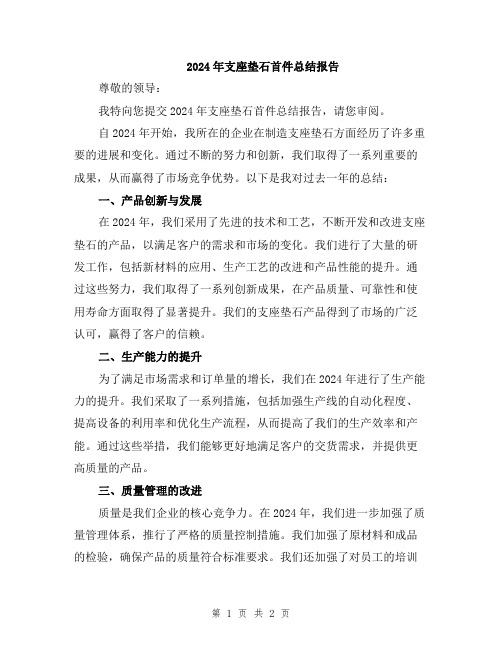 2024年支座垫石首件总结报告

尊敬的领导：

我特向您提交2024年支座垫石首件总结报告，请您审阅。

自2024年开始，我所在的企业在制造支座垫石方面经历了许多重要的进展和变化。通过不断的努力和创新，我们取得了一系列重要的成果，从而赢得了市场竞争优势。以下是我对过去一年的总结：

一、产品创新与发展

在2024年，我们采用了先进的技术和工艺，不断开发和改进支座垫石的产品，以满足客户的需求和市场的变化。我们进行了大量的研发工作，包括新材料的应用、生产工艺的改进和产品性能的提升。通过这些努力，我们取得了一系列创新成果，在产品质量、可靠性和使用寿命方面取得了显著提升。我们的支座垫石产品得到了市场的广泛认可，赢得了客户的信赖。

二、生产能力的提升

为了满足市场需求和订单量的增长，我们在2024年进行了生产能力的提升。我们采取了一系列措施，包括加强生产线的自动化程度、提高设备的利用率和优化生产流程，从而提高了我们的生产效率和产能。通过这些举措，我们能够更好地满足客户的交货需求，并提供更高质量的产品。

三、质量管理的改进

质量是我们企业的核心竞争力。在2024年，我们进一步加强了质量管理体系，推行了严格的质量控制措施。我们加强了原材料和成品的检验，确保产品的质量符合标准要求。我们还加强了对员工的培训

第 1 页 共 2 页